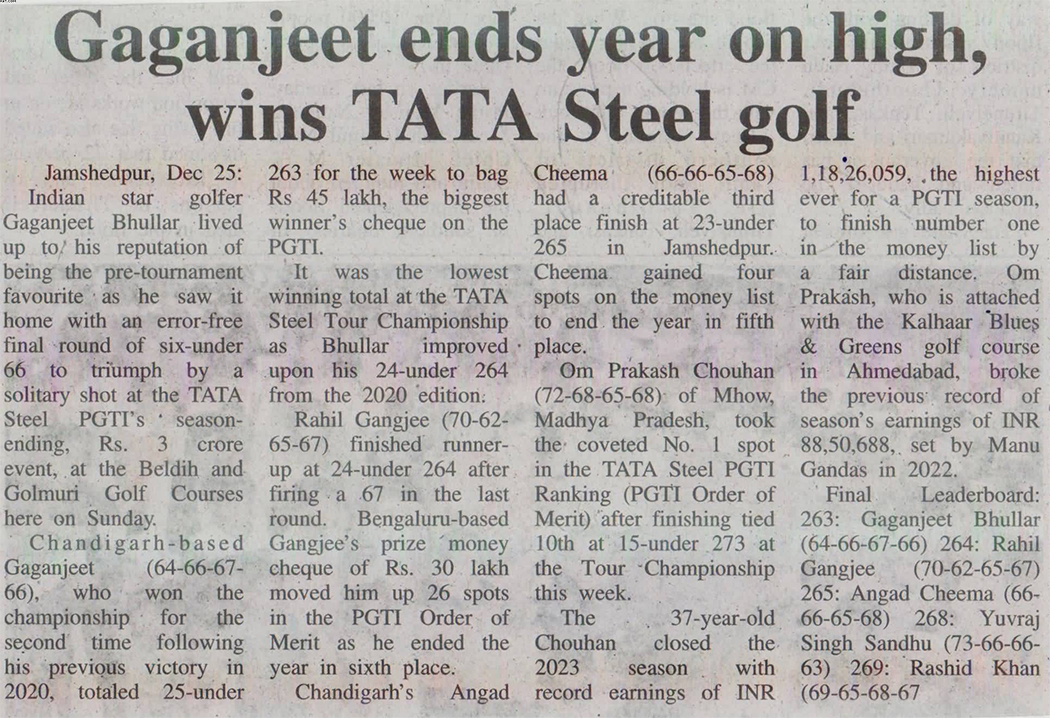 Gaganjeet ends year on high, wins TATA Steel golf

Jamshedpur, Dec 25: Indian star golfer Gaganjeet Bhullar lived up to his reputation of being the pre-tournament favourite as he saw it home with an error-free final round of six-under 66 to triumph by a solitary shot at the TATA Steel PGTI's season-ending, Rs. 3 crore event, at the Beldih and Golmuri Golf Courses here on Sunday.

Chandigarh-based Gaganjeet (64-66-67-66), who won the championship for the second time following his previous victory in 2020, totaled 25-under 263 for the week to bag Rs 45 lakh, the biggest winner's cheque on the PGTI.

It was the lowest winning total at the TATA Steel Tour Championship as Bhullar improved upon his 24-under 264 from the 2020 edition.

Rahil Gangjee (70-62-65-67) finished runner-up at 24-under 264 after firing a 67 in the last round. Bengaluru-based Gangjee's prize money cheque of Rs. 30 lakh moved him up 26 spots in the PGTI Order of Merit as he ended the year in sixth place.

Chandigarh's Angad Cheema (66-66-65-68) had a creditable third place finish at 23-under 265 in Jamshedpur. Cheema gained four spots on the money list to end the year in fifth place.

Om Prakash Chouhan (72-68-65-68) of Mhow, Madhya Pradesh, took the coveted No. 1 spot in the TATA Steel PGTI Ranking (PGTI Order of Merit) after finishing tied 10th at 15-under 273 at the Tour Championship this week.

The 37-year-old Chouhan closed the 2023 season with record earnings of INR 1,18,26,059, the highest ever for a PGTI season, to finish number one in the money list by a fair distance. Om Prakash, who is attached with the Kalhaar Blues & Greens golf course in Ahmedabad, broke the previous record of season's earnings of INR 88,50,688, set by Manu Gandas in 2022.

Final Leaderboard: 263: Gaganjeet Bhullar (64-66-67-66) 264: Rahil Gangjee (70-62-65-67) 265: Angad Cheema (66-66-65-68) 268: Yuvraj Singh Sandhu (73-66-66-63) 269: Rashid Khan (69-65-68-67